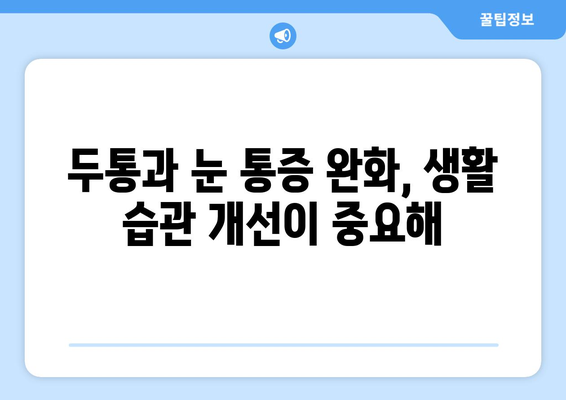 꿀팁정보

두통과 눈 통증 완화, 생활 습관 개선이 중요해